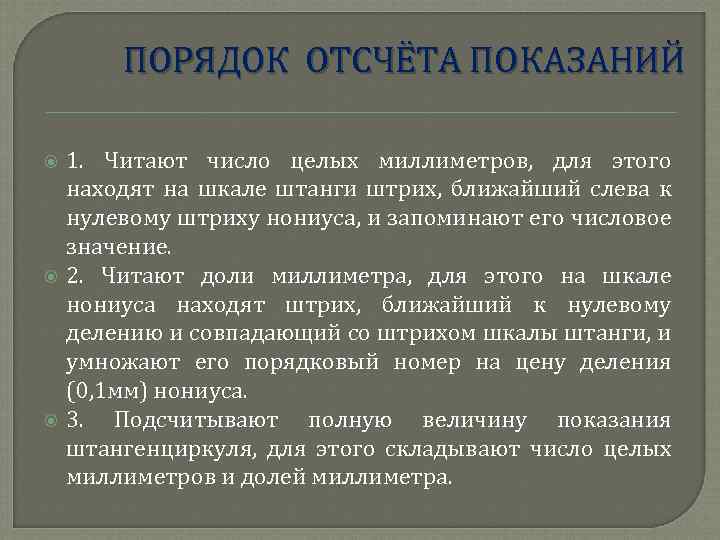 ПОРЯДОК ОТСЧЁТА ПОКАЗАНИЙ

1. Читают число целых миллиметров, для этого находят на шкале штанги штрих, ближайший слева к нулевому штриху нониуса, и запоминают его числовое значение.

2. Читают доли миллиметра, для этого на шкале нониуса находят штрих, ближайший к нулевому делению и совпадающий со штрихом шкалы штанги, и умножают его порядковый номер на цену деления (0,1мм) нониуса.

3. Подсчитывают полную величину показания штангенциркуля, для этого складывают число целых миллиметров и долей миллиметра.